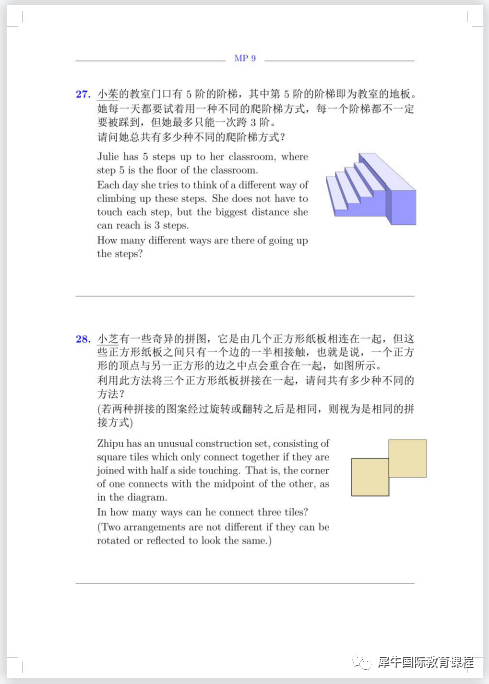 MP 9

27. 小茱的教室门口有 5 阶的阶梯，其中第 5 阶的阶梯即为教室的地板。她每一天都要试着用一种不同的爬阶梯方式，每一个阶梯都不一定要被踩到，但她最多只能一次跨 3 阶。
请问她总共有多少种不同的爬阶梯方式？

Julie has 5 steps up to her classroom, where step 5 is the floor of the classroom.
Each day she tries to think of a different way of climbing up these steps. She does not have to touch each step, but the biggest distance she can reach is 3 steps.
How many different ways are there of going up the steps?

28. 小芝有一些奇异的拼图，它是由几个正方形纸板相连在一起，但这些正方形纸板之间只有一个边的一半相接触，也就是说，一个正方形的顶点与另一正方形的边之中点会重合在一起，如图所示。
利用此方法将三个正方形纸板拼接在一起，请问共有多少种不同的方法？
(若两种拼接的图案经过旋转或翻转之后是相同，则视为是相同的拼接方式)

Zhipu has an unusual construction set, consisting of square tiles which only connect together if they are joined with half a side touching. That is, the corner of one connects with the midpoint of the other, as in the diagram.
In how many ways can he connect three tiles?
(Two arrangements are not different if they can be rotated or reflected to look the same.)

犀牛国际教育课程